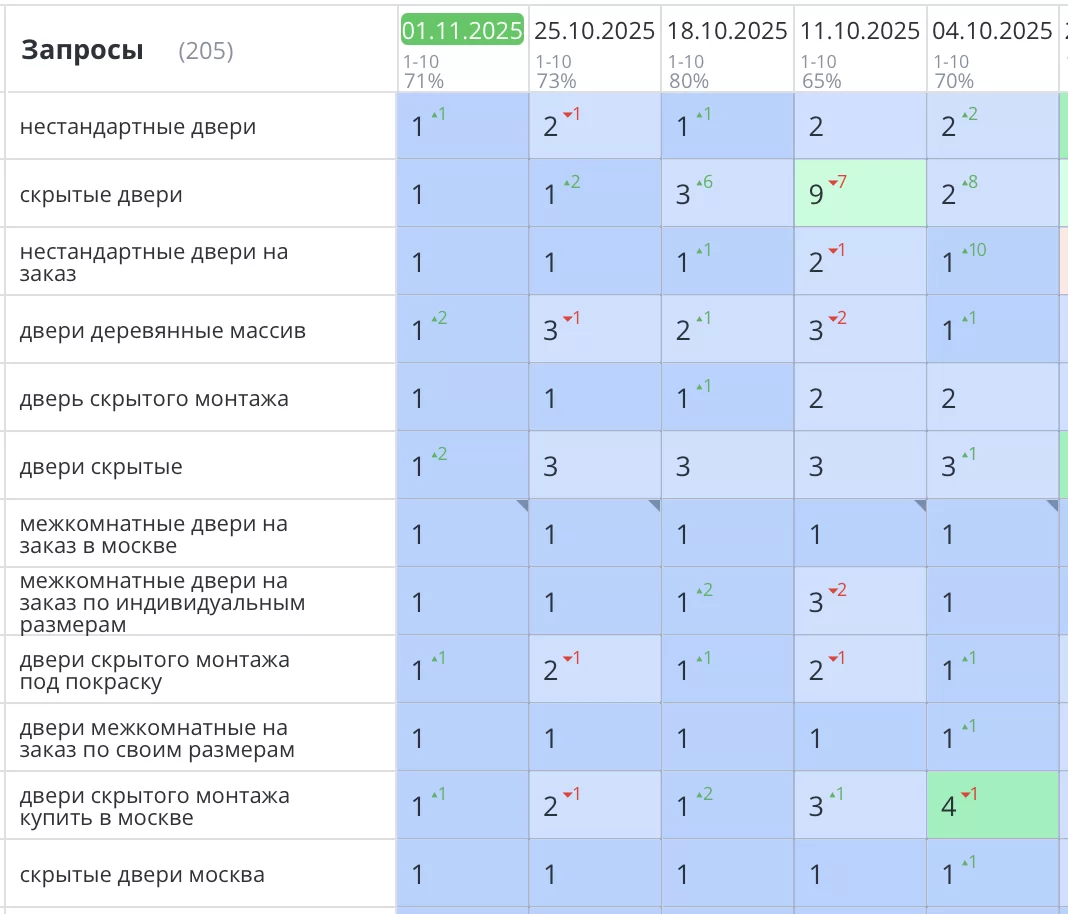 | Запросы (205) | 01.11.2025 1-10 71% | 25.10.2025 1-10 73% | 18.10.2025 1-10 80% | 11.10.2025 1-10 65% | 04.10.2025 1-10 70% |
|---|---|---|---|---|---|
| нестандартные двери | 1 ▲1 | 2 ▼1 | 1 ▲1 | 2 | 2 ▲2 |
| скрытые двери | 1 | 1 ▲2 | 3 ▲6 | 9 ▼7 | 2 ▲8 |
| нестандартные двери на заказ | 1 | 1 | 1 ▲1 | 2 ▼1 | 1 ▲10 |
| двери деревянные массив | 1 ▲2 | 3 ▼1 | 2 ▲1 | 3 ▼2 | 1 ▲1 |
| дверь скрытого монтажа | 1 | 1 | 1 ▲1 | 2 | 2 |
| двери скрытые | 1 ▲2 | 3 | 3 | 3 | 3 ▲1 |
| межкомнатные двери на заказ в москве | 1 | 1 | 1 | 1 | 1 |
| межкомнатные двери на заказ по индивидуальным размерам | 1 | 1 | 1 ▲2 | 3 ▼2 | 1 |
| двери скрытого монтажа под покраску | 1 ▲1 | 2 ▼1 | 1 ▲1 | 2 ▼1 | 1 ▲1 |
| двери межкомнатные на заказ по своим размерам | 1 | 1 | 1 | 1 | 1 ▲1 |
| двери скрытого монтажа купить в москве | 1 ▲1 | 2 ▼1 | 1 ▲2 | 3 ▲1 | 4 ▼1 |
| скрытые двери москва | 1 | 1 | 1 | 1 | 1 ▲1 |